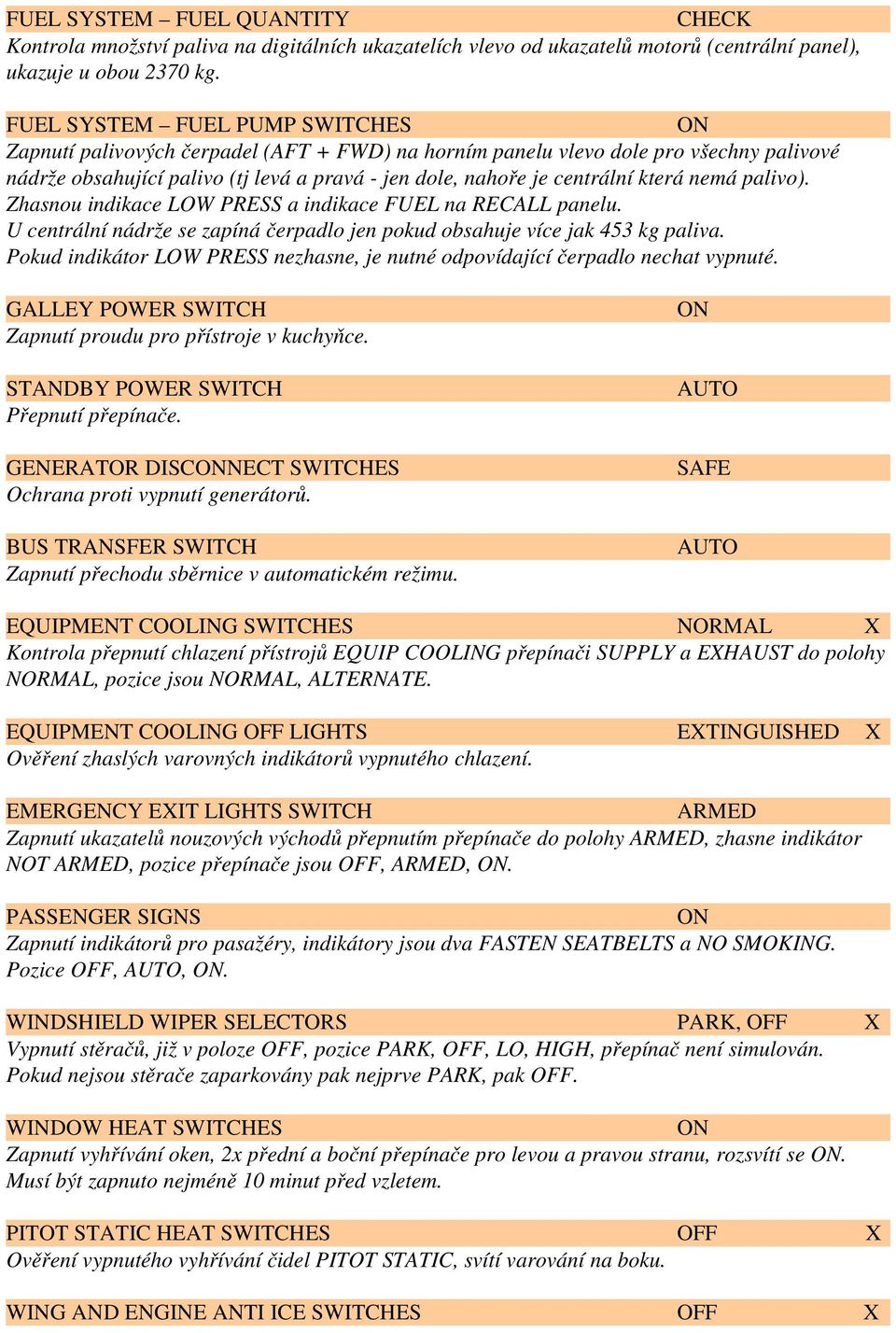 FUEL SYSTEM – FUEL QUANTITY CHECK
Kontrola množství paliva na digitálních ukazatelích vlevo od ukazatelů motorů (centrální panel), ukazuje u obou 2370 kg.

FUEL SYSTEM – FUEL PUMP SWITCHES ON
Zapnutí palivových čerpadel (AFT + FWD) na horním panelu vlevo dole pro všechny palivové nádrže obsahující palivo (tj levá a pravá - jen dole, nahoře je centrální která nemá palivo). Zhasnou indikace LOW PRESS a indikace FUEL na RECALL panelu.
U centrální nádrže se zapíná čerpadlo jen pokud obsahuje více jak 453 kg paliva.
Pokud indikátor LOW PRESS nezhasne, je nutné odpovídající čerpadlo nechat vypnuté.

GALLEY POWER SWITCH ON
Zapnutí proudu pro přístroje v kuchyňce.

STANDBY POWER SWITCH AUTO
Přepnutí přepínače.

GENERATOR DISCONNECT SWITCHES SAFE
Ochrana proti vypnutí generátorů.

BUS TRANSFER SWITCH AUTO
Zapnutí přechodu sběrnice v automatickém režimu.

EQUIPMENT COOLING SWITCHES NORMAL X
Kontrola přepnutí chlazení přístrojů EQUIP COOLING přepínači SUPPLY a EXHAUST do polohy NORMAL, pozice jsou NORMAL, ALTERNATE.

EQUIPMENT COOLING OFF LIGHTS EXTINGUISHED X
Ověření zhaslých varovných indikátorů vypnutého chlazení.

EMERGENCY EXIT LIGHTS SWITCH ARMED
Zapnutí ukazatelů nouzových východů přepnutím přepínače do polohy ARMED, zhasne indikátor NOT ARMED, pozice přepínače jsou OFF, ARMED, ON.

PASSENGER SIGNS ON
Zapnutí indikátorů pro pasažéry, indikátory jsou dva FASTEN SEATBELTS a NO SMOKING. Pozice OFF, AUTO, ON.

WINDSHIELD WIPER SELECTORS PARK, OFF X
Vypnutí stěračů, již v poloze OFF, pozice PARK, OFF, LO, HIGH, přepínač není simulován. Pokud nejsou stěrače zaparkovány pak nejprve PARK, pak OFF.

WINDOW HEAT SWITCHES ON
Zapnutí vyhřívání oken, 2x přední a boční přepínače pro levou a pravou stranu, rozsvítí se ON. Musí být zapnuto nejméně 10 minut před vzletem.

PITOT STATIC HEAT SWITCHES OFF X
Ověření vypnutého vyhřívání čidel PITOT STATIC, svítí varování na boku.

WING AND ENGINE ANTI ICE SWITCHES OFF X